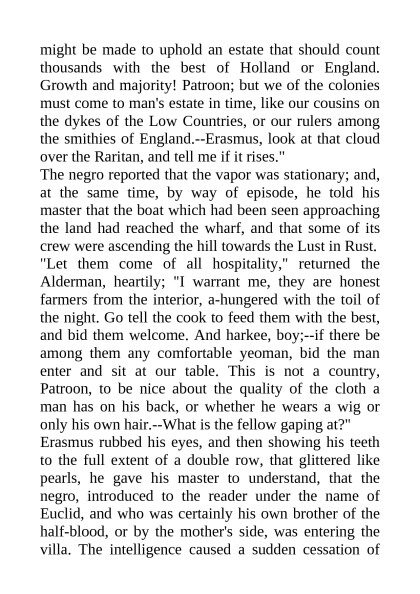 might be made to uphold an estate that should count thousands with the best of Holland or England. Growth and majority! Patroon; but we of the colonies must come to man's estate in time, like our cousins on the dykes of the Low Countries, or our rulers among the smithies of England.--Erasmus, look at that cloud over the Raritan, and tell me if it rises."

The negro reported that the vapor was stationary; and, at the same time, by way of episode, he told his master that the boat which had been seen approaching the land had reached the wharf, and that some of its crew were ascending the hill towards the Lust in Rust.

"Let them come of all hospitality," returned the Alderman, heartily; "I warrant me, they are honest farmers from the interior, a-hungered with the toil of the night. Go tell the cook to feed them with the best, and bid them welcome. And harkee, boy;--if there be among them any comfortable yeoman, bid the man enter and sit at our table. This is not a country, Patroon, to be nice about the quality of the cloth a man has on his back, or whether he wears a wig or only his own hair.--What is the fellow gaping at?"

Erasmus rubbed his eyes, and then showing his teeth to the full extent of a double row, that glittered like pearls, he gave his master to understand, that the negro, introduced to the reader under the name of Euclid, and who was certainly his own brother of the half-blood, or by the mother's side, was entering the villa. The intelligence caused a sudden cessation of